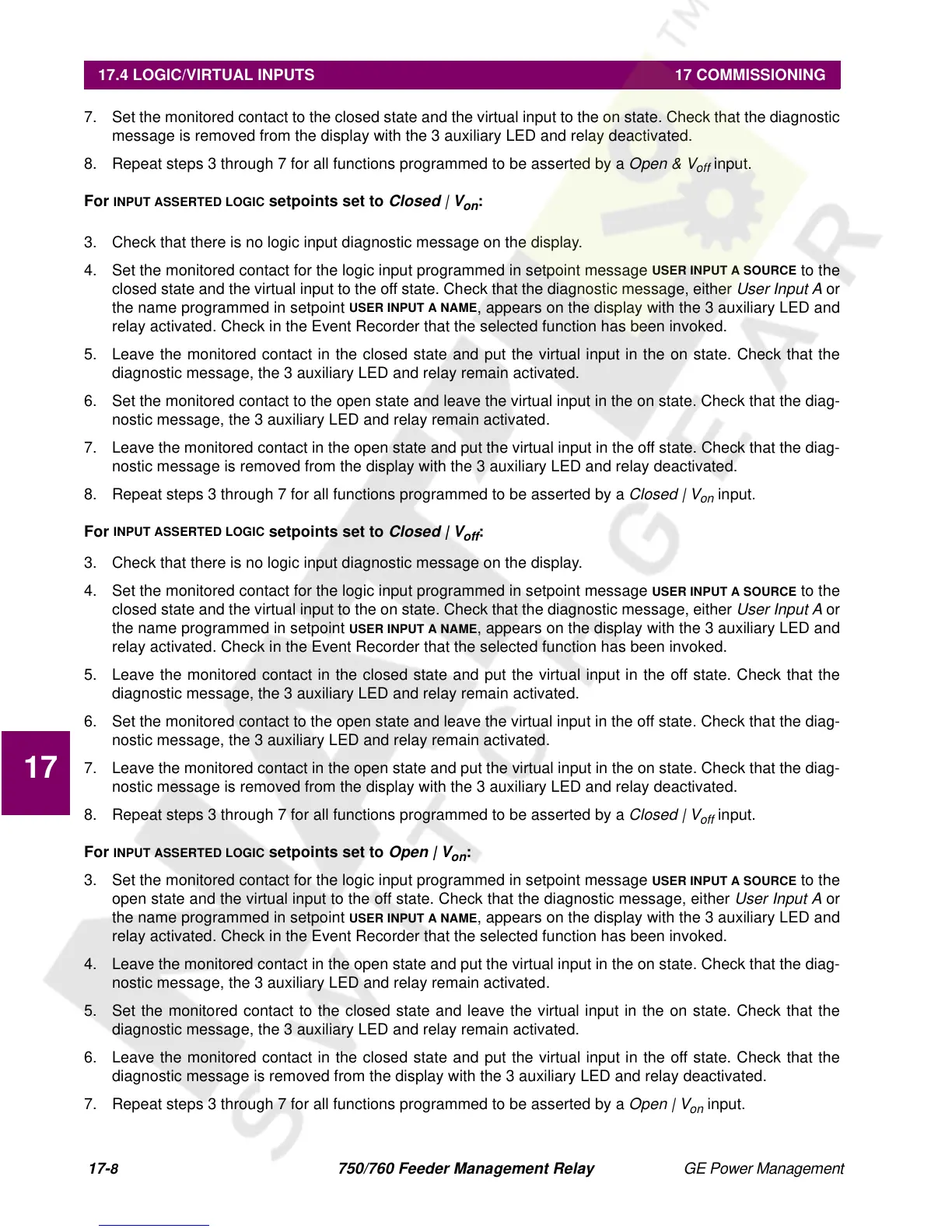 17.4 LOGIC/VIRTUAL INPUTS

17 COMMISSIONING

7. Set the monitored contact to the closed state and the virtual input to the on state. Check that the diagnostic message is removed from the display with the 3 auxiliary LED and relay deactivated.

8. Repeat steps 3 through 7 for all functions programmed to be asserted by a Open & $V_{off}$ input.

For INPUT ASSERTED LOGIC setpoints set to Closed | $V_{on}$:

3. Check that there is no logic input diagnostic message on the display.

4. Set the monitored contact for the logic input programmed in setpoint message USER INPUT A SOURCE to the closed state and the virtual input to the off state. Check that the diagnostic message, either User Input A or the name programmed in setpoint USER INPUT A NAME, appears on the display with the 3 auxiliary LED and relay activated. Check in the Event Recorder that the selected function has been invoked.

5. Leave the monitored contact in the closed state and put the virtual input in the on state. Check that the diagnostic message, the 3 auxiliary LED and relay remain activated.

6. Set the monitored contact to the open state and leave the virtual input in the on state. Check that the diagnostic message, the 3 auxiliary LED and relay remain activated.

7. Leave the monitored contact in the open state and put the virtual input in the off state. Check that the diagnostic message is removed from the display with the 3 auxiliary LED and relay deactivated.

8. Repeat steps 3 through 7 for all functions programmed to be asserted by a Closed | $V_{on}$ input.

For INPUT ASSERTED LOGIC setpoints set to Closed | $V_{off}$:

3. Check that there is no logic input diagnostic message on the display.

4. Set the monitored contact for the logic input programmed in setpoint message USER INPUT A SOURCE to the closed state and the virtual input to the on state. Check that the diagnostic message, either User Input A or the name programmed in setpoint USER INPUT A NAME, appears on the display with the 3 auxiliary LED and relay activated. Check in the Event Recorder that the selected function has been invoked.

5. Leave the monitored contact in the closed state and put the virtual input in the off state. Check that the diagnostic message, the 3 auxiliary LED and relay remain activated.

6. Set the monitored contact to the open state and leave the virtual input in the off state. Check that the diagnostic message, the 3 auxiliary LED and relay remain activated.

7. Leave the monitored contact in the open state and put the virtual input in the on state. Check that the diagnostic message is removed from the display with the 3 auxiliary LED and relay deactivated.

8. Repeat steps 3 through 7 for all functions programmed to be asserted by a Closed | $V_{off}$ input.

For INPUT ASSERTED LOGIC setpoints set to Open | $V_{on}$:

3. Set the monitored contact for the logic input programmed in setpoint message USER INPUT A SOURCE to the open state and the virtual input to the off state. Check that the diagnostic message, either User Input A or the name programmed in setpoint USER INPUT A NAME, appears on the display with the 3 auxiliary LED and relay activated. Check in the Event Recorder that the selected function has been invoked.

4. Leave the monitored contact in the open state and put the virtual input in the on state. Check that the diagnostic message, the 3 auxiliary LED and relay remain activated.

5. Set the monitored contact to the closed state and leave the virtual input in the on state. Check that the diagnostic message, the 3 auxiliary LED and relay remain activated.

6. Leave the monitored contact in the closed state and put the virtual input in the off state. Check that the diagnostic message is removed from the display with the 3 auxiliary LED and relay deactivated.

7. Repeat steps 3 through 7 for all functions programmed to be asserted by a Open | $V_{on}$ input.

17

17-8

750/760 Feeder Management Relay

GE Power Management